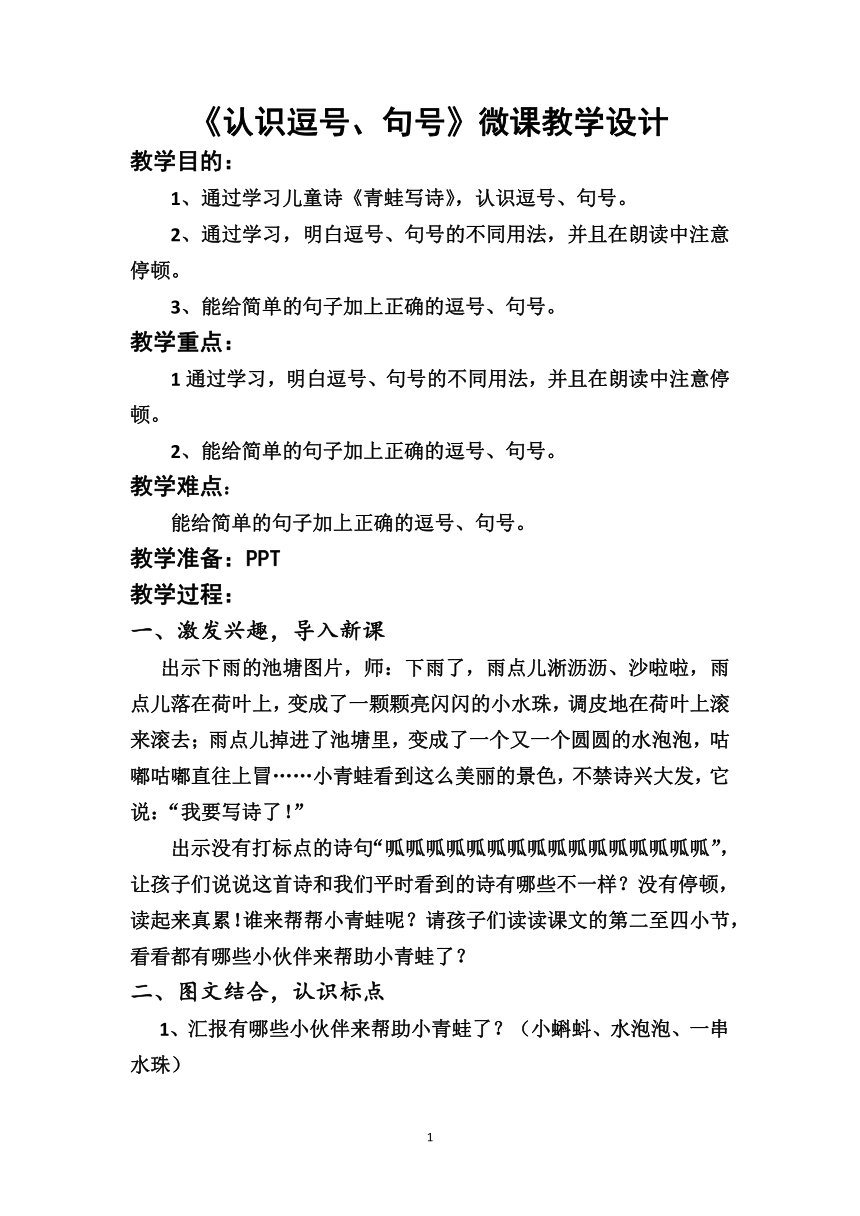 《认识逗号、句号》微课教学设计

教学目的：

1、通过学习儿童诗《青蛙写诗》，认识逗号、句号。

2、通过学习，明白逗号、句号的不同用法，并且在朗读中注意停顿。

3、能给简单的句子加上正确的逗号、句号。

教学重点：

1 通过学习，明白逗号、句号的不同用法，并且在朗读中注意停顿。

2、能给简单的句子加上正确的逗号、句号。

教学难点：

能给简单的句子加上正确的逗号、句号。

教学准备：PPT

教学过程：

一、激发兴趣，导入新课

出示下雨的池塘图片，师：下雨了，雨点儿淅沥沥、沙啦啦，雨点儿落在荷叶上，变成了一颗颗亮闪闪的小水珠，调皮地在荷叶上滚来滚去；雨点儿掉进了池塘里，变成了一个又一个圆圆的水泡泡，咕嘟咕嘟直往上冒……小青蛙看到这么美丽的景色，不禁诗兴大发，它说：“我要写诗了！”

出示没有打标点的诗句“呱呱呱呱呱呱呱呱呱呱呱呱呱呱呱呱”，让孩子们说说这首诗和我们平时看到的诗有哪些不一样？没有停顿，读起来真累！谁来帮帮小青蛙呢？请孩子们读读课文的第二至四小节，看看都有哪些小伙伴来帮助小青蛙了？

二、图文结合，认识标点

1、汇报有哪些小伙伴来帮助小青蛙了？（小蝌蚪、水泡泡、一串水珠）

1